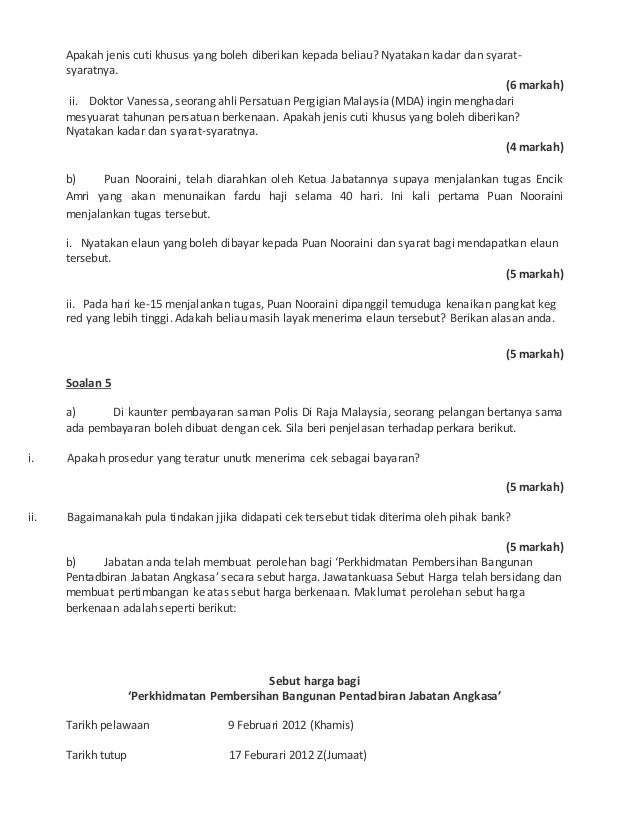 Apakah jenis cuti khusus yang boleh diberikan kepada beliau? Nyatakan kadar dan syarat-syaratnya.

(6 markah)

ii. Doktor Vanessa, seorang ahli Persatuan Pergigian Malaysia (MDA) ingin menghadari mesyuarat tahunan persatuan berkenaan. Apakah jenis cuti khusus yang boleh diberikan? Nyatakan kadar dan syarat-syaratnya.

(4 markah)

b) Puan Nooraini, telah diarahkan oleh Ketua Jabatannya supaya menjalankan tugas Encik Amri yang akan menunaikan fardu haji selama 40 hari. Ini kali pertama Puan Nooraini menjalankan tugas tersebut.

i. Nyatakan elaun yang boleh dibayar kepada Puan Nooraini dan syarat bagi mendapatkan elaun tersebut.

(5 markah)

ii. Pada hari ke-15 menjalankan tugas, Puan Nooraini dipanggil temuduga kenaikan pangkat keg red yang lebih tinggi. Adakah beliau masih layak menerima elaun tersebut? Berikan alasan anda.

(5 markah)

Soalan 5

a) Di kaunter pembayaran saman Polis Di Raja Malaysia, seorang pelangan bertanya sama ada pembayaran boleh dibuat dengan cek. Sila beri penjelasan terhadap perkara berikut.

i. Apakah prosedur yang teratur unutk menerima cek sebagai bayaran?

(5 markah)

ii. Bagaimanakah pula tindakan jjika didapati cek tersebut tidak diterima oleh pihak bank?

(5 markah)

b) Jabatan anda telah membuat perolehan bagi 'Perkhidmatan Pembersihan Bangunan Pentadbiran Jabatan Angkasa' secara sebut harga. Jawatankuasa Sebut Harga telah bersidang dan membuat pertimbangan ke atas sebut harga berkenaan. Maklumat perolehan sebut harga berkenaan adalah seperti berikut:

Sebut harga bagi
'Perkhidmatan Pembersihan Bangunan Pentadbiran Jabatan Angkasa'

Tarikh pelawaan 9 Februari 2012 (Khamis)

Tarikh tutup 17 Feburari 2012 Z(Jumaat)